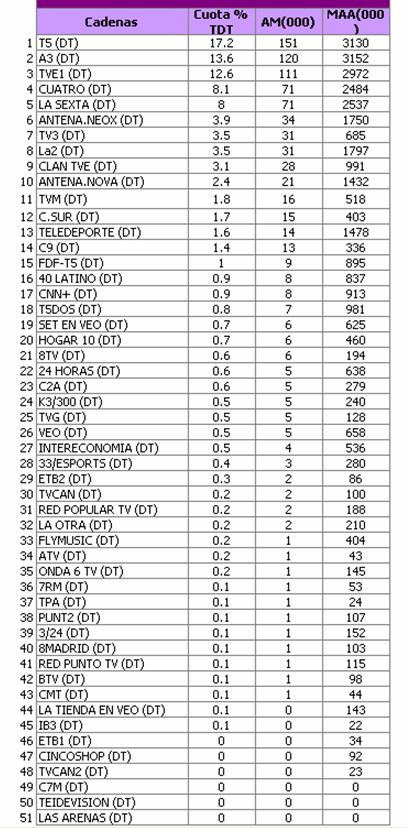 |  | Cadenas | Cuota % TDT | AM(000) | MAA(000) |
|---|---|---|---|---|
| 1 | T5 (DT) | 17.2 | 151 | 3130 |
| 2 | A3 (DT) | 13.6 | 120 | 3152 |
| 3 | TVE1 (DT) | 12.6 | 111 | 2972 |
| 4 | CUATRO (DT) | 8.1 | 71 | 2484 |
| 5 | LA SEXTA (DT) | 8 | 71 | 2537 |
| 6 | ANTENA.NEOX (DT) | 3.9 | 34 | 1750 |
| 7 | TV3 (DT) | 3.5 | 31 | 685 |
| 8 | La2 (DT) | 3.5 | 31 | 1797 |
| 9 | CLAN TVE (DT) | 3.1 | 28 | 991 |
| 10 | ANTENA.NOVA (DT) | 2.4 | 21 | 1432 |
| 11 | TVM (DT) | 1.8 | 16 | 518 |
| 12 | C.SUR (DT) | 1.7 | 15 | 403 |
| 13 | TELEDEPORTE (DT) | 1.6 | 14 | 1478 |
| 14 | C9 (DT) | 1.4 | 13 | 336 |
| 15 | FDF-T5 (DT) | 1 | 9 | 895 |
| 16 | 40 LATINO (DT) | 0.9 | 8 | 837 |
| 17 | CNN+ (DT) | 0.9 | 8 | 913 |
| 18 | T5DOS (DT) | 0.8 | 7 | 981 |
| 19 | SET EN VEO (DT) | 0.7 | 6 | 625 |
| 20 | HOGAR 10 (DT) | 0.7 | 6 | 460 |
| 21 | 8TV (DT) | 0.6 | 6 | 194 |
| 22 | 24 HORAS (DT) | 0.6 | 5 | 638 |
| 23 | C2A (DT) | 0.6 | 5 | 279 |
| 24 | K3/300 (DT) | 0.5 | 5 | 240 |
| 25 | TVG (DT) | 0.5 | 5 | 128 |
| 26 | VEO (DT) | 0.5 | 5 | 658 |
| 27 | INTERECONOMIA (DT) | 0.5 | 4 | 536 |
| 28 | 33/ESPORTS (DT) | 0.4 | 3 | 280 |
| 29 | ETB2 (DT) | 0.3 | 2 | 86 |
| 30 | TVCAN (DT) | 0.2 | 2 | 100 |
| 31 | RED POPULAR TV (DT) | 0.2 | 2 | 188 |
| 32 | LA OTRA (DT) | 0.2 | 2 | 210 |
| 33 | FLYMUSIC (DT) | 0.2 | 1 | 404 |
| 34 | ATV (DT) | 0.2 | 1 | 43 |
| 35 | ONDA 6 TV (DT) | 0.2 | 1 | 145 |
| 36 | 7RM (DT) | 0.1 | 1 | 53 |
| 37 | TPA (DT) | 0.1 | 1 | 24 |
| 38 | PUNT2 (DT) | 0.1 | 1 | 107 |
| 39 | 3/24 (DT) | 0.1 | 1 | 152 |
| 40 | 8MADRID (DT) | 0.1 | 1 | 103 |
| 41 | RED PUNTO TV (DT) | 0.1 | 1 | 115 |
| 42 | BTV (DT) | 0.1 | 1 | 98 |
| 43 | CMT (DT) | 0.1 | 1 | 44 |
| 44 | LA TIENDA EN VEO (DT) | 0.1 | 0 | 143 |
| 45 | IB3 (DT) | 0.1 | 0 | 22 |
| 46 | ETB1 (DT) | 0 | 0 | 34 |
| 47 | CINCOSHOP (DT) | 0 | 0 | 92 |
| 48 | TVCAN2 (DT) | 0 | 0 | 23 |
| 49 | C7M (DT) | 0 | 0 | 0 |
| 50 | TEIDEVISION (DT) | 0 | 0 | 0 |
| 51 | LAS ARENAS (DT) | 0 | 0 | 0 |